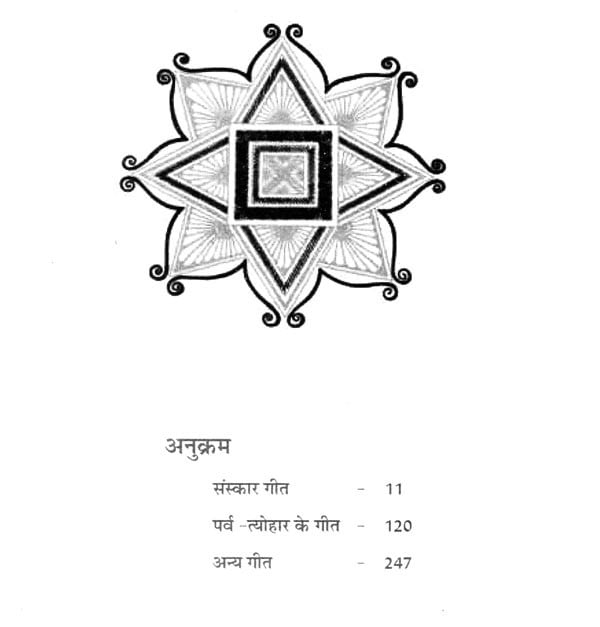 अनुक्रम

संस्कार गीत - 11

पर्व -त्योहार के गीत - 120

अन्य गीत - 247